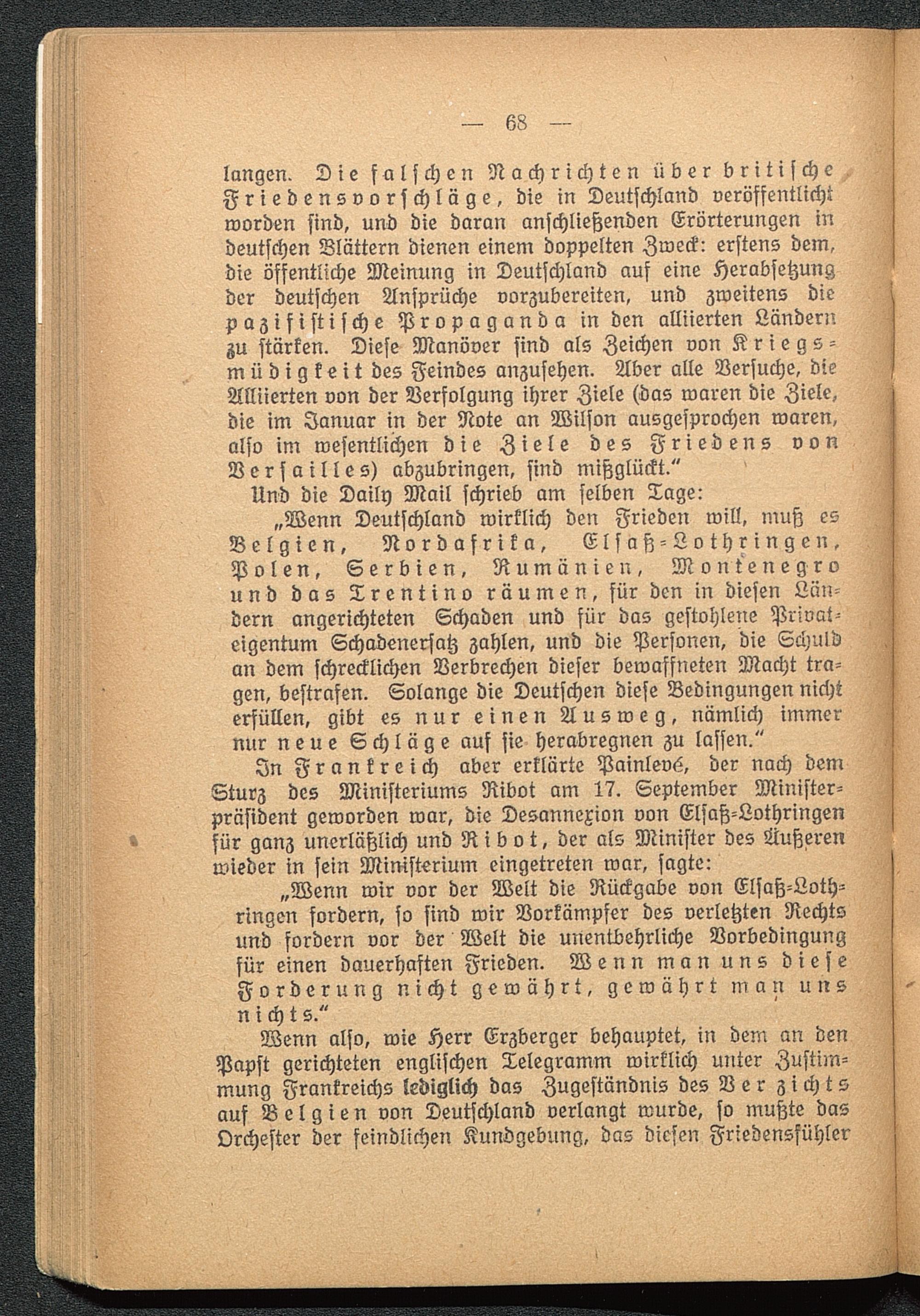 — 68 —

langen. Die falschen Nachrichten über britische Friedensvorschläge, die in Deutschland veröffentlicht worden sind, und die daran anschließenden Erörterungen in deutschen Blättern dienen einem doppelten Zweck: erstens dem, die öffentliche Meinung in Deutschland auf eine Herabsetzung der deutschen Ansprüche vorzubereiten, und zweitens die pazifistische Propaganda in den alliierten Ländern zu stärken. Diese Manöver sind als Zeichen von Kriegsmüdigkeit des Feindes anzusehen. Aber alle Versuche, die Alliierten von der Verfolgung ihrer Ziele (das waren die Ziele, die im Januar in der Note an Wilson ausgesprochen waren, also im wesentlichen die Ziele des Friedens von Versailles) abzubringen, sind mißglückt."

Und die Daily Mail schrieb am selben Tage:

„Wenn Deutschland wirklich den Frieden will, muß es Belgien, Nordafrika, Elsaß-Lothringen, Polen, Serbien, Rumänien, Montenegro und das Trentino räumen, für den in diesen Ländern angerichteten Schaden und für das gestohlene Privateigentum Schadenersatz zahlen, und die Personen, die Schuld an dem schrecklichen Verbrechen dieser bewaffneten Macht tragen, bestrafen. Solange die Deutschen diese Bedingungen nicht erfüllen, gibt es nur einen Ausweg, nämlich immer nur neue Schläge auf sie herabregnen zu lassen."

In Frankreich aber erklärte Painlevé, der nach dem Sturz des Ministeriums Ribot am 17. September Ministerpräsident geworden war, die Desannexion von Elsaß-Lothringen für ganz unerläßlich und Ribot, der als Minister des Äußeren wieder in sein Ministerium eingetreten war, sagte:

„Wenn wir vor der Welt die Rückgabe von Elsaß-Lothringen fordern, so sind wir Vorkämpfer des verletzten Rechts und fordern vor der Welt die unentbehrliche Vorbedingung für einen dauerhaften Frieden. Wenn man uns diese Forderung nicht gewährt, gewährt man uns nichts."

Wenn also, wie Herr Erzberger behauptet, in dem an den Papst gerichteten englischen Telegramm wirklich unter Zustimmung Frankreichs lediglich das Zugeständnis des Verzichts auf Belgien von Deutschland verlangt wurde, so mußte das Orchester der feindlichen Kundgebung, das diesen Friedensfühler